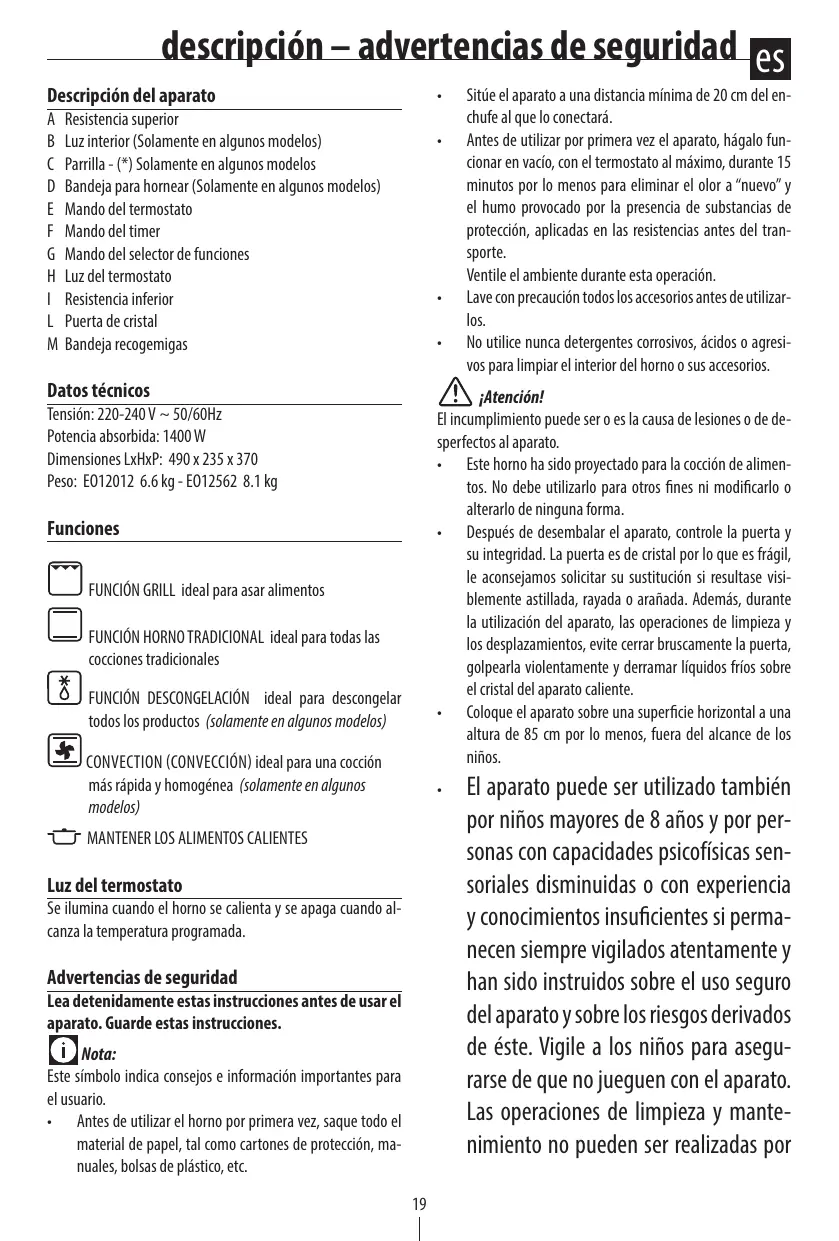 descripción – advertencias de seguridad es

Descripción del aparato
A Resistencia superior
B Luz interior (Solamente en algunos modelos)
C Parrilla - (*) Solamente en algunos modelos
D Bandeja para hornear (Solamente en algunos modelos)
E Mando del termostato
F Mando del timer
G Mando del selector de funciones
H Luz del termostato
I Resistencia inferior
L Puerta de cristal
M Bandeja recogemigas

Datos técnicos
Tensión: 220-240 V ~ 50/60Hz
Potencia absorbida: 1400 W
Dimensiones LxHxP: 490 x 235 x 370
Peso: EO12012 6.6 kg - EO12562 8.1 kg

Funciones

FUNCIÓN GRILL ideal para asar alimentos

FUNCIÓN HORNO TRADICIONAL ideal para todas las cocciones tradicionales

FUNCIÓN DESCONGELACIÓN ideal para descongelar todos los productos (solamente en algunos modelos)

CONVECTION (CONVECCIÓN) ideal para una cocción más rápida y homogénea (solamente en algunos modelos)

MANTENER LOS ALIMENTOS CALIENTES

Luz del termostato
Se ilumina cuando el horno se calienta y se apaga cuando alcanza la temperatura programada.

Advertencias de seguridad
Lea detenidamente estas instrucciones antes de usar el aparato. Guarde estas instrucciones.

Nota:
Este símbolo indica consejos e información importantes para el usuario.
• Antes de utilizar el horno por primera vez, saque todo el material de papel, tal como cartones de protección, manuales, bolsas de plástico, etc.
• Sitúe el aparato a una distancia mínima de 20 cm del enchufe al que lo conectará.
• Antes de utilizar por primera vez el aparato, hágalo funcionar en vacío, con el termostato al máximo, durante 15 minutos por lo menos para eliminar el olor a “nuevo” y el humo provocado por la presencia de substancias de protección, aplicadas en las resistencias antes del transporte.
Ventile el ambiente durante esta operación.
• Lave con precaución todos los accesorios antes de utilizarlos.
• No utilice nunca detergentes corrosivos, ácidos o agresivos para limpiar el interior del horno o sus accesorios.

¡Atención!
El incumplimiento puede ser o es la causa de lesiones o de desperfectos al aparato.
• Este horno ha sido proyectado para la cocción de alimentos. No debe utilizarlo para otros fines ni modificarlo o alterarlo de ninguna forma.
• Después de desembalar el aparato, controle la puerta y su integridad. La puerta es de cristal por lo que es frágil, le aconsejamos solicitar su sustitución si resultase visiblemente astillada, rayada o arañada. Además, durante la utilización del aparato, las operaciones de limpieza y los desplazamientos, evite cerrar bruscamente la puerta, golpearla violentamente y derramar líquidos fríos sobre el cristal del aparato caliente.
• Coloque el aparato sobre una superficie horizontal a una altura de 85 cm por lo menos, fuera del alcance de los niños.
• El aparato puede ser utilizado también por niños mayores de 8 años y por personas con capacidades psicofísicas sensoriales disminuidas o con experiencia y conocimientos insuficientes si permanecen siempre vigilados atentamente y han sido instruidos sobre el uso seguro del aparato y sobre los riesgos derivados de éste. Vigile a los niños para asegurarse de que no jueguen con el aparato. Las operaciones de limpieza y mantenimiento no pueden ser realizadas por

19